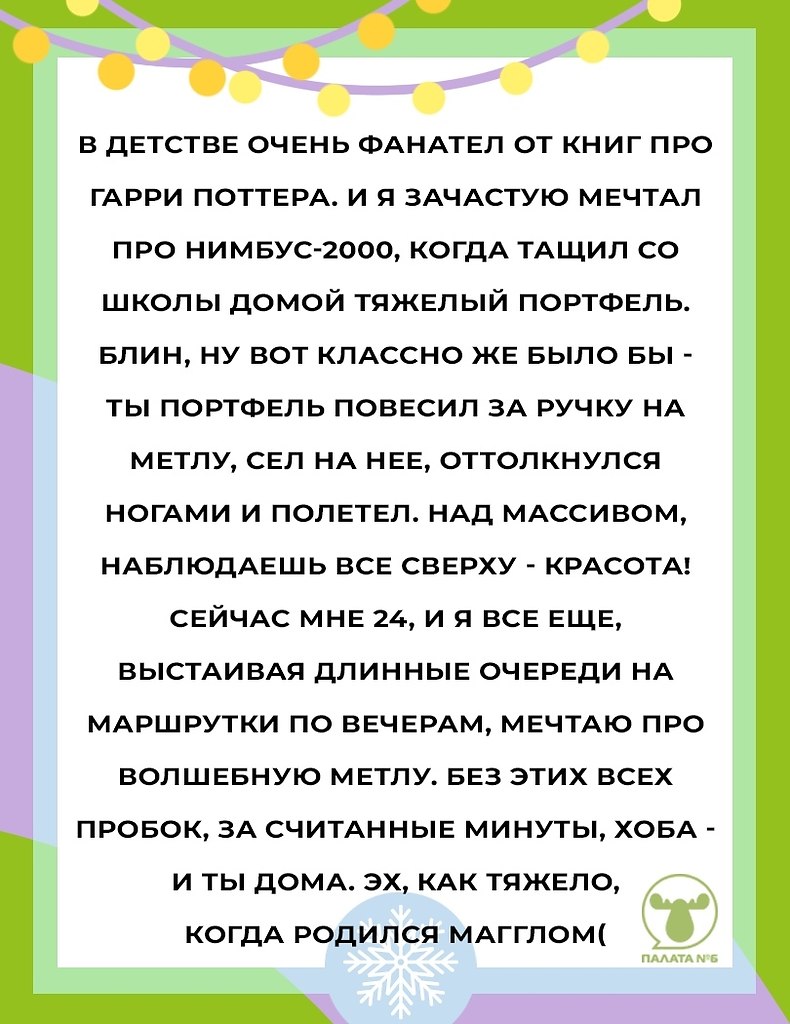 В ДЕТСТВЕ ОЧЕНЬ ФАНАТЕЛ ОТ КНИГ ПРО ГАРРИ ПОТТЕРА. И Я ЗАЧАСТУЮ МЕЧТАЛ ПРО НИМБУС-2000, КОГДА ТАЩИЛ СО ШКОЛЫ ДОМОЙ ТЯЖЕЛЫЙ ПОРТФЕЛЬ. БЛИН, НУ ВОТ КЛАССНО ЖЕ БЫЛО БЫ - ТЫ ПОРТФЕЛЬ ПОВЕСИЛ ЗА РУЧКУ НА МЕТЛУ, СЕЛ НА НЕЕ, ОТТОЛКНУЛСЯ НОГАМИ И ПОЛЕТЕЛ. НАД МАССИВОМ, НАБЛЮДАЕШЬ ВСЕ СВЕРХУ - КРАСОТА! СЕЙЧАС МНЕ 24, И Я ВСЕ ЕЩЕ, ВЫСТАИВАЯ ДЛИННЫЕ ОЧЕРЕДИ НА МАРШРУТКИ ПО ВЕЧЕРАМ, МЕЧТАЮ ПРО ВОЛШЕБНУЮ МЕТЛУ. БЕЗ ЭТИХ ВСЕХ ПРОБОК, ЗА СЧИТАННЫЕ МИНУТЫ, ХОБА - И ТЫ ДОМА. ЭХ, КАК ТЯЖЕЛО, КОГДА РОДИЛСЯ МАГГЛОМ(

ПАЛАТА №6